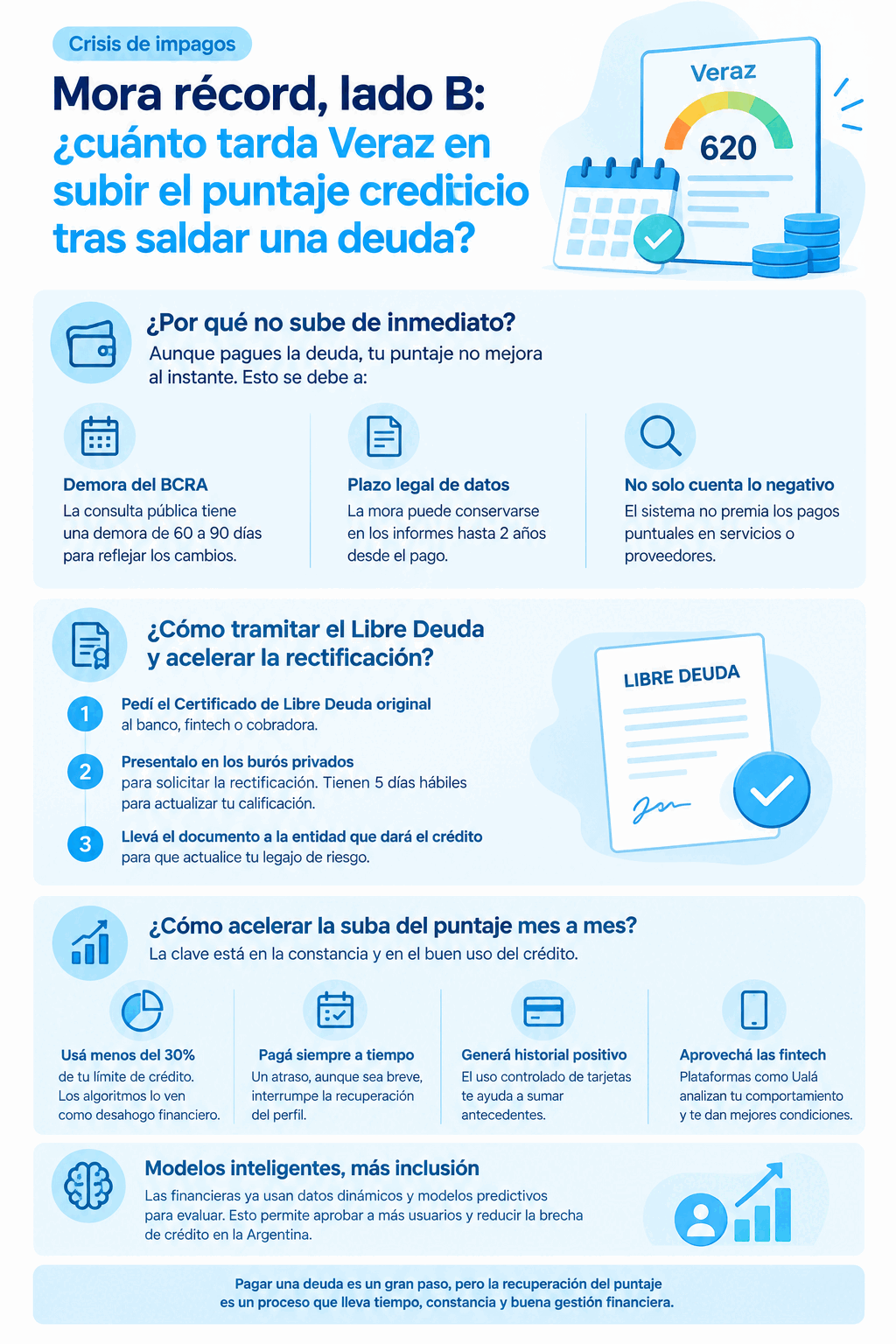 Crisis de impagos

Mora récord, lado B: ¿cuánto tarda Veraz en subir el puntaje crediticio tras saldar una deuda?

Veraz
620

¿Por qué no sube de inmediato?
Aunque pagues la deuda, tu puntaje no mejora al instante. Esto se debe a:

Demora del BCRA
La consulta pública tiene una demora de 60 a 90 días para reflejar los cambios.

Plazo legal de datos
La mora puede conservarse en los informes hasta 2 años desde el pago.

No solo cuenta lo negativo
El sistema no premia los pagos puntuales en servicios o proveedores.

¿Cómo tramitar el Libre Deuda y acelerar la rectificación?

1 Pedí el Certificado de Libre Deuda original al banco, fintech o cobradora.

2 Presentalo en los burós privados para solicitar la rectificación. Tienen 5 días hábiles para actualizar tu calificación.

3 Llevá el documento a la entidad que dará el crédito para que actualice tu legajo de riesgo.

LIBRE DEUDA

¿Cómo acelerar la suba del puntaje mes a mes?
La clave está en la constancia y en el buen uso del crédito.

Usá menos del 30%
de tu límite de crédito. Los algoritmos lo ven como desahogo financiero.

Pagá siempre a tiempo
Un atraso, aunque sea breve, interrumpe la recuperación del perfil.

Generá historial positivo
El uso controlado de tarjetas te ayuda a sumar antecedentes.

Aprovechá las fintech
Plataformas como Ualá analizan tu comportamiento y te dan mejores condiciones.

Modelos inteligentes, más inclusión
Las financieras ya usan datos dinámicos y modelos predictivos para evaluar. Esto permite aprobar a más usuarios y reducir la brecha de crédito en la Argentina.

Pagar una deuda es un gran paso, pero la recuperación del puntaje es un proceso que lleva tiempo, constancia y buena gestión financiera.